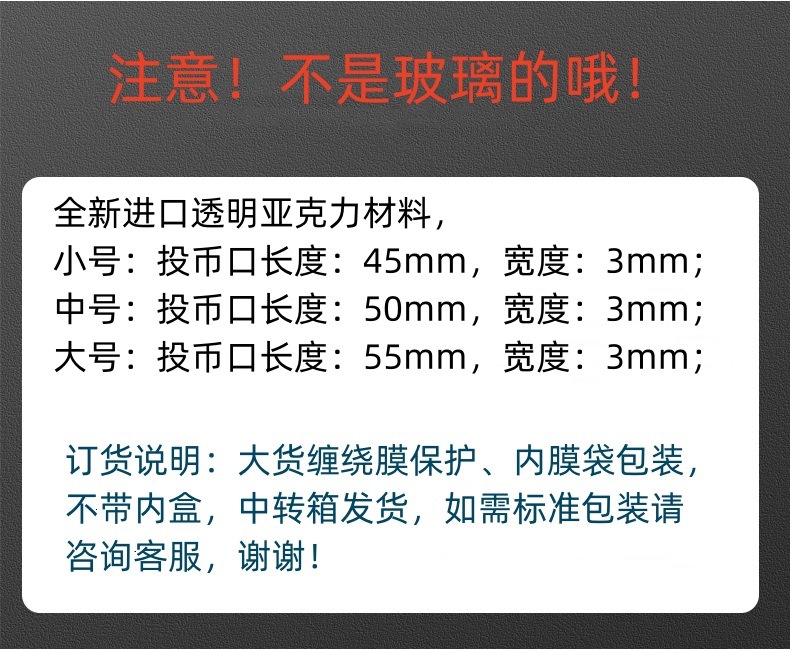 注意！不是玻璃的哦！

全新进口透明亚克力材料，
小号：投币口长度：45mm，宽度：3mm；
中号：投币口长度：50mm，宽度：3mm；
大号：投币口长度：55mm，宽度：3mm；

订货说明：大货缠绕膜保护、内膜袋包装，不带内盒，中转箱发货，如需标准包装请咨询客服，谢谢！